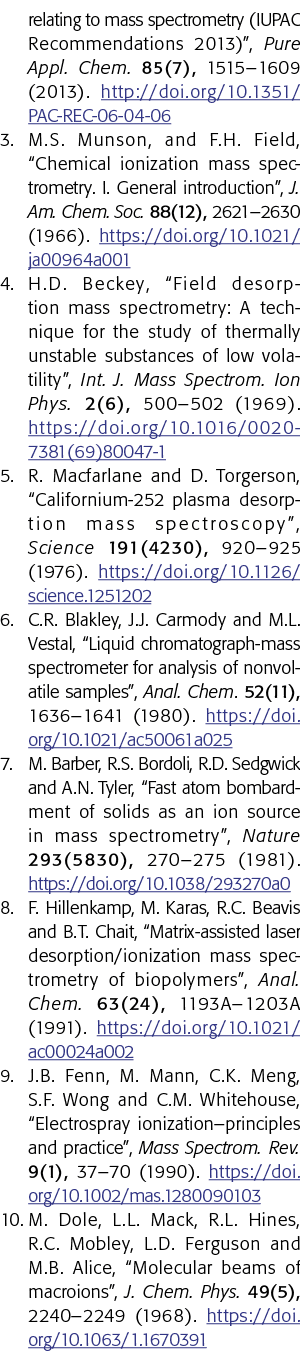 relating to mass spectrometry (IUPAC Recommendations 2013)", Pure Appl. Chem. 85(7), 1515–1609 (2013). http://doi.org/10.1351/PAC-REC-06-04-06

3. M.S. Munson, and F.H. Field, "Chemical ionization mass spectrometry. I. General introduction", J. Am. Chem. Soc. 88(12), 2621–2630 (1966). https://doi.org/10.1021/ja00964a001

4. H.D. Beckey, "Field desorption mass spectrometry: A technique for the study of thermally unstable substances of low volatility", Int. J. Mass Spectrom. Ion Phys. 2(6), 500–502 (1969). https://doi.org/10.1016/0020-7381(69)80047-1

5. R. Macfarlane and D. Torgerson, "Californium-252 plasma desorption mass spectroscopy", Science 191(4230), 920–925 (1976). https://doi.org/10.1126/science.1251202

6. C.R. Blakley, J.J. Carmody and M.L. Vestal, "Liquid chromatograph-mass spectrometer for analysis of nonvolatile samples", Anal. Chem. 52(11), 1636–1641 (1980). https://doi.org/10.1021/ac50061a025

7. M. Barber, R.S. Bordoli, R.D. Sedgwick and A.N. Tyler, "Fast atom bombardment of solids as an ion source in mass spectrometry", Nature 293(5830), 270–275 (1981). https://doi.org/10.1038/293270a0

8. F. Hillenkamp, M. Karas, R.C. Beavis and B.T. Chait, "Matrix-assisted laser desorption/ionization mass spectrometry of biopolymers", Anal. Chem. 63(24), 1193A–1203A (1991). https://doi.org/10.1021/ac00024a002

9. J.B. Fenn, M. Mann, C.K. Meng, S.F. Wong and C.M. Whitehouse, "Electrospray ionization–principles and practice", Mass Spectrom. Rev. 9(1), 37–70 (1990). https://doi.org/10.1002/mas.1280090103

10. M. Dole, L.L. Mack, R.L. Hines, R.C. Mobley, L.D. Ferguson and M.B. Alice, "Molecular beams of macroions", J. Chem. Phys. 49(5), 2240–2249 (1968). https://doi.org/10.1063/1.1670391